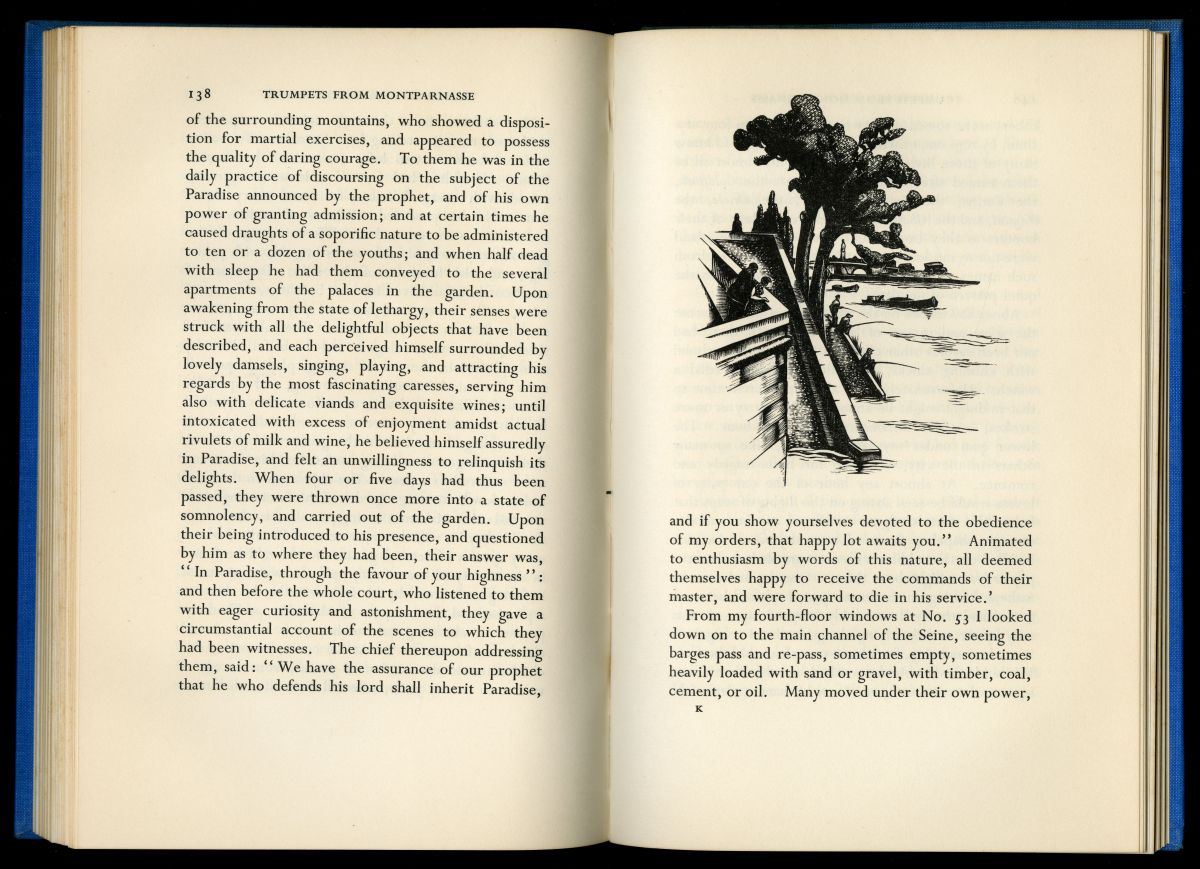 138 TRUMPETS FROM MONTPARNASSE

of the surrounding mountains, who showed a disposition for martial exercises, and appeared to possess the quality of daring courage. To them he was in the daily practice of discoursing on the subject of the Paradise announced by the prophet, and of his own power of granting admission; and at certain times he caused draughts of a soporific nature to be administered to ten or a dozen of the youths; and when half dead with sleep he had them conveyed to the several apartments of the palaces in the garden. Upon awakening from the state of lethargy, their senses were struck with all the delightful objects that have been described, and each perceived himself surrounded by lovely damsels, singing, playing, and attracting his regards by the most fascinating caresses, serving him also with delicate viands and exquisite wines; until intoxicated with excess of enjoyment amidst actual rivulets of milk and wine, he believed himself assuredly in Paradise, and felt an unwillingness to relinquish its delights. When four or five days had thus been passed, they were thrown once more into a state of somnolency, and carried out of the garden. Upon their being introduced to his presence, and questioned by him as to where they had been, their answer was, "In Paradise, through the favour of your highness": and then before the whole court, who listened to them with eager curiosity and astonishment, they gave a circumstantial account of the scenes to which they had been witnesses. The chief thereupon addressing them, said: "We have the assurance of our prophet that he who defends his lord shall inherit Paradise,

and if you show yourselves devoted to the obedience of my orders, that happy lot awaits you." Animated to enthusiasm by words of this nature, all deemed themselves happy to receive the commands of their master, and were forward to die in his service.'

From my fourth-floor windows at No. 53 I looked down on to the main channel of the Seine, seeing the barges pass and re-pass, sometimes empty, sometimes heavily loaded with sand or gravel, with timber, coal, cement, or oil. Many moved under their own power,

K